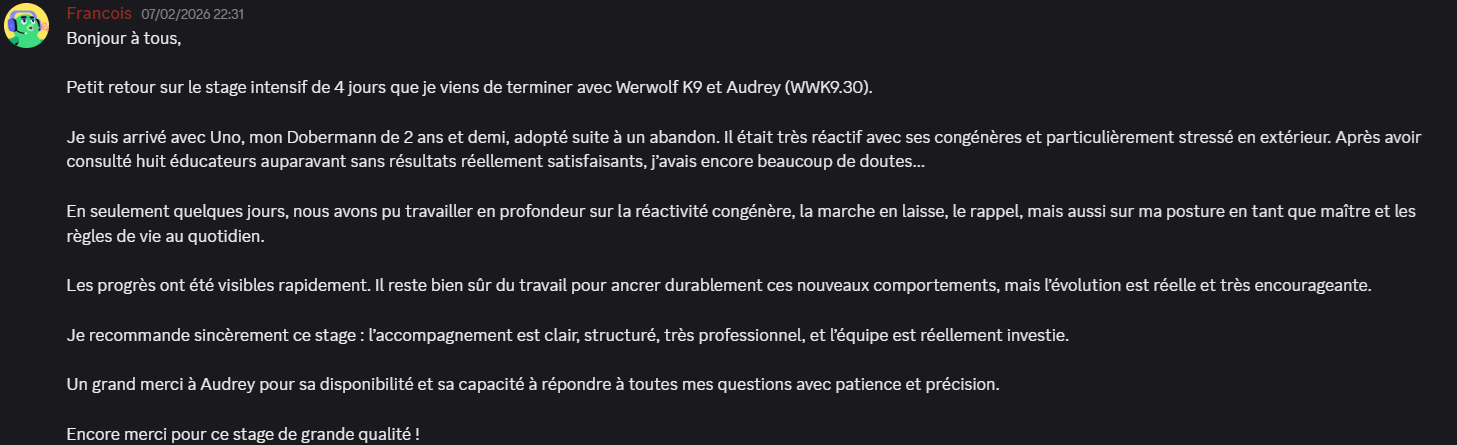 Francois 07/02/2026 22:31
Bonjour à tous,

Petit retour sur le stage intensif de 4 jours que je viens de terminer avec Werwolf K9 et Audrey (WWK9.30).

Je suis arrivé avec Uno, mon Dobermann de 2 ans et demi, adopté suite à un abandon. Il était très réactif avec ses congénères et particulièrement stressé en extérieur. Après avoir consulté huit éducateurs auparavant sans résultats réellement satisfaisants, j'avais encore beaucoup de doutes…

En seulement quelques jours, nous avons pu travailler en profondeur sur la réactivité congénère, la marche en laisse, le rappel, mais aussi sur ma posture en tant que maître et les règles de vie au quotidien.

Les progrès ont été visibles rapidement. Il reste bien sûr du travail pour ancrer durablement ces nouveaux comportements, mais l'évolution est réelle et très encourageante.

Je recommande sincèrement ce stage : l'accompagnement est clair, structuré, très professionnel, et l'équipe est réellement investie.

Un grand merci à Audrey pour sa disponibilité et sa capacité à répondre à toutes mes questions avec patience et précision.

Encore merci pour ce stage de grande qualité !